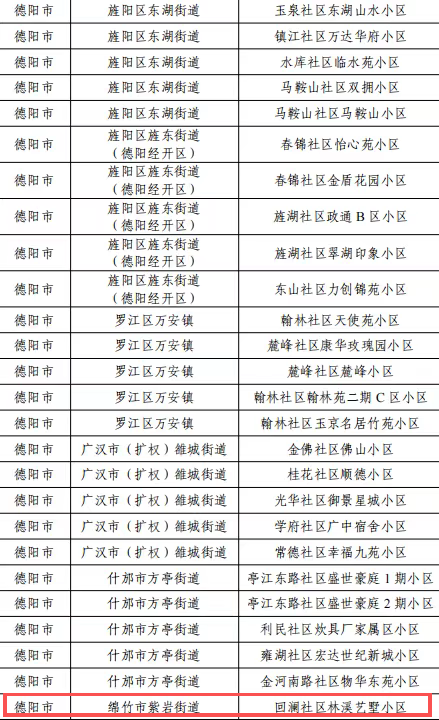 | 德阳市 | 旌阳区东湖街道 | 玉泉社区东湖山水小区 |
|---|---|---|
| 德阳市 | 旌阳区东湖街道 | 镇江社区万达华府小区 |
| 德阳市 | 旌阳区东湖街道 | 水库社区临水苑小区 |
| 德阳市 | 旌阳区东湖街道 | 马鞍山社区双拥小区 |
| 德阳市 | 旌阳区东湖街道 | 马鞍山社区马鞍山小区 |
| 德阳市 | 旌阳区旌东街道（德阳经开区） | 春锦社区怡心苑小区 |
| 德阳市 | 旌阳区旌东街道（德阳经开区） | 春锦社区金盾花园小区 |
| 德阳市 | 旌阳区旌东街道（德阳经开区） | 旌湖社区政通B区小区 |
| 德阳市 | 旌阳区旌东街道（德阳经开区） | 旌湖社区翠湖印象小区 |
| 德阳市 | 旌阳区旌东街道（德阳经开区） | 东山社区力创锦苑小区 |
| 德阳市 | 罗江区万安镇 | 翰林社区天使苑小区 |
| 德阳市 | 罗江区万安镇 | 麓峰社区康华玫瑰园小区 |
| 德阳市 | 罗江区万安镇 | 麓峰社区麓峰小区 |
| 德阳市 | 罗江区万安镇 | 翰林社区翰林苑二期C区小区 |
| 德阳市 | 罗江区万安镇 | 翰林社区玉京名居竹苑小区 |
| 德阳市 | 广汉市（扩权）雒城街道 | 金佛社区佛山小区 |
| 德阳市 | 广汉市（扩权）雒城街道 | 桂花社区顺德小区 |
| 德阳市 | 广汉市（扩权）雒城街道 | 光华社区御景星城小区 |
| 德阳市 | 广汉市（扩权）雒城街道 | 学府社区广中宿舍小区 |
| 德阳市 | 广汉市（扩权）雒城街道 | 常德社区幸福九苑小区 |
| 德阳市 | 什邡市方亭街道 | 亭江东路社区盛世豪庭1期小区 |
| 德阳市 | 什邡市方亭街道 | 亭江东路社区盛世豪庭2期小区 |
| 德阳市 | 什邡市方亭街道 | 利民社区炊具厂家属区小区 |
| 德阳市 | 什邡市方亭街道 | 雍湖社区宏达世纪新城小区 |
| 德阳市 | 什邡市方亭街道 | 金河南路社区物华东苑小区 |
| 德阳市 | 绵竹市紫岩街道 | 回澜社区林溪艺墅小区 |